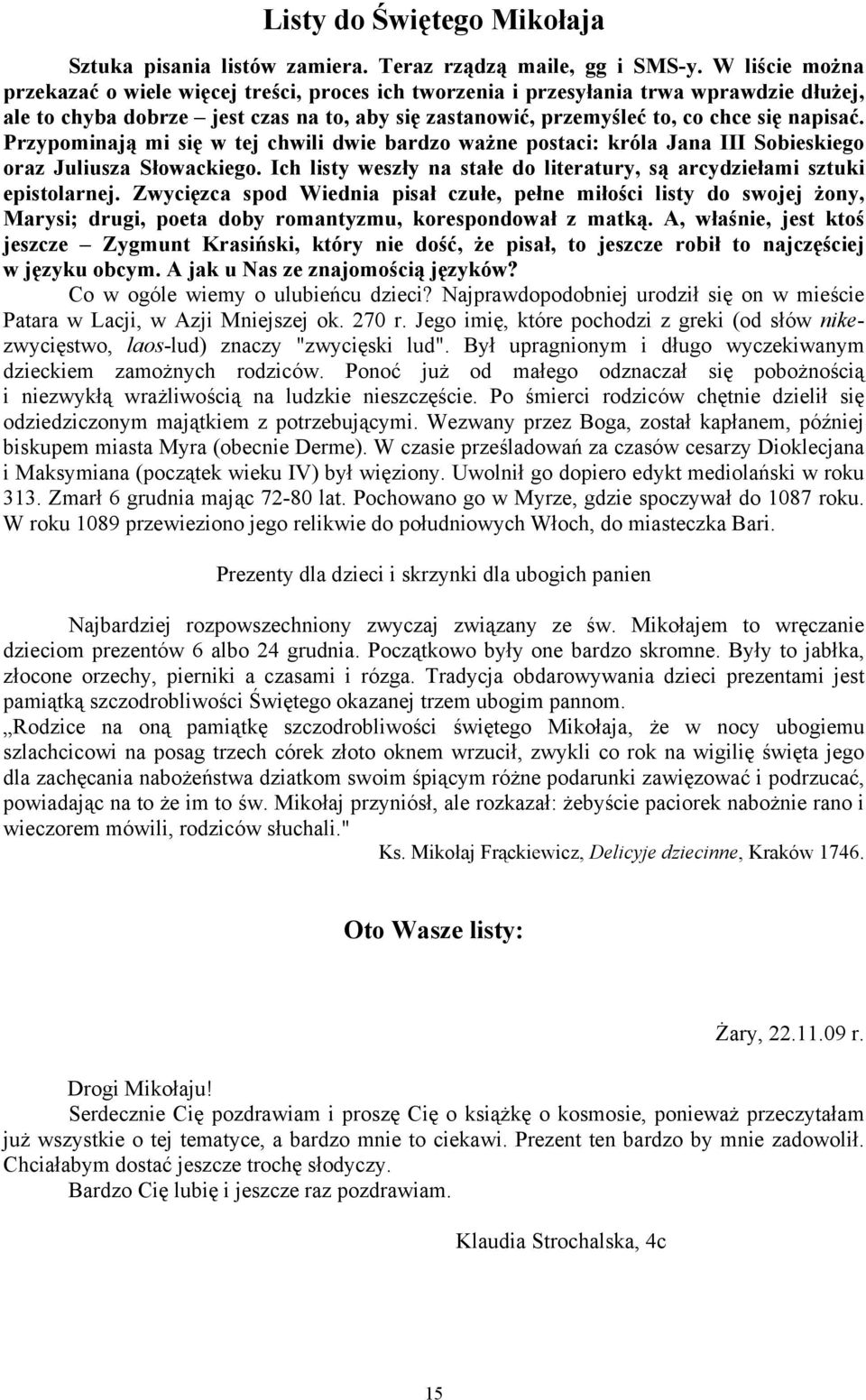 Listy do Świętego Mikołaja

Sztuka pisania listów zamiera. Teraz rządzą maile, gg i SMS-y. W liście można przekazać o wiele więcej treści, proces ich tworzenia i przesyłania trwa wprawdzie dłużej, ale to chyba dobrze – jest czas na to, aby się zastanowić, przemyśleć to, co chce się napisać. Przypominają mi się w tej chwili dwie bardzo ważne postaci: króla Jana III Sobieskiego oraz Juliusza Słowackiego. Ich listy weszły na stałe do literatury, są arcydziełami sztuki epistolarnej. Zwycięzca spod Wiednia pisał czułe, pełne miłości listy do swojej żony, Marysi; drugi, poeta doby romantyzmu, korespondował z matką. A, właśnie, jest ktoś jeszcze – Zygmunt Krasiński, który nie dość, że pisał, to jeszcze robił to najczęściej w języku obcym. A jak u Nas ze znajomością języków?

Co w ogóle wiemy o ulubieńcu dzieci? Najprawdopodobniej urodził się on w mieście Patara w Lacji, w Azji Mniejszej ok. 270 r. Jego imię, które pochodzi z greki (od słów nike-zwycięstwo, laos-lud) znaczy "zwycięski lud". Był upragnionym i długo wyczekiwanym dzieckiem zamożnych rodziców. Ponoć już od małego odznaczał się pobożnością i niezwykłą wrażliwością na ludzkie nieszczęście. Po śmierci rodziców chętnie dzielił się odziedziczonym majątkiem z potrzebującymi. Wezwany przez Boga, został kapłanem, później biskupem miasta Myra (obecnie Derme). W czasie prześladowań za czasów cesarzy Dioklecjana i Maksymiana (początek wieku IV) był więziony. Uwolnił go dopiero edykt mediolański w roku 313. Zmarł 6 grudnia mając 72-80 lat. Pochowano go w Myrze, gdzie spoczywał do 1087 roku. W roku 1089 przewieziono jego relikwie do południowych Włoch, do miasteczka Bari.

Prezenty dla dzieci i skrzynki dla ubogich panien

Najbardziej rozpowszechniony zwyczaj związany ze św. Mikołajem to wręczanie dzieciom prezentów 6 albo 24 grudnia. Początkowo były one bardzo skromne. Były to jabłka, złocone orzechy, pierniki a czasami i rózga. Tradycja obdarowywania dzieci prezentami jest pamiątką szczodrobliwości Świętego okazanej trzem ubogim pannom.

„Rodzice na oną pamiątkę szczodrobliwości świętego Mikołaja, że w nocy ubogiemu szlachcicowi na posag trzech córek złoto oknem wrzucił, zwykli co rok na wigilię święta jego dla zachęcania nabożeństwa dziatkom swoim śpiącym różne podarunki zawięzować i podrzucać, powiadając na to że im to św. Mikołaj przyniósł, ale rozkazał: żebyście paciorek nabożnie rano i wieczorem mówili, rodziców słuchali."

Ks. Mikołaj Frąckiewicz, Delicyje dziecinne, Kraków 1746.

Oto Wasze listy:

Żary, 22.11.09 r.

Drogi Mikołaju!

Serdecznie Cię pozdrawiam i proszę Cię o książkę o kosmosie, ponieważ przeczytałam już wszystkie o tej tematyce, a bardzo mnie to ciekawi. Prezent ten bardzo by mnie zadowolił. Chciałabym dostać jeszcze trochę słodyczy.

Bardzo Cię lubię i jeszcze raz pozdrawiam.

Klaudia Strochalska, 4c

15